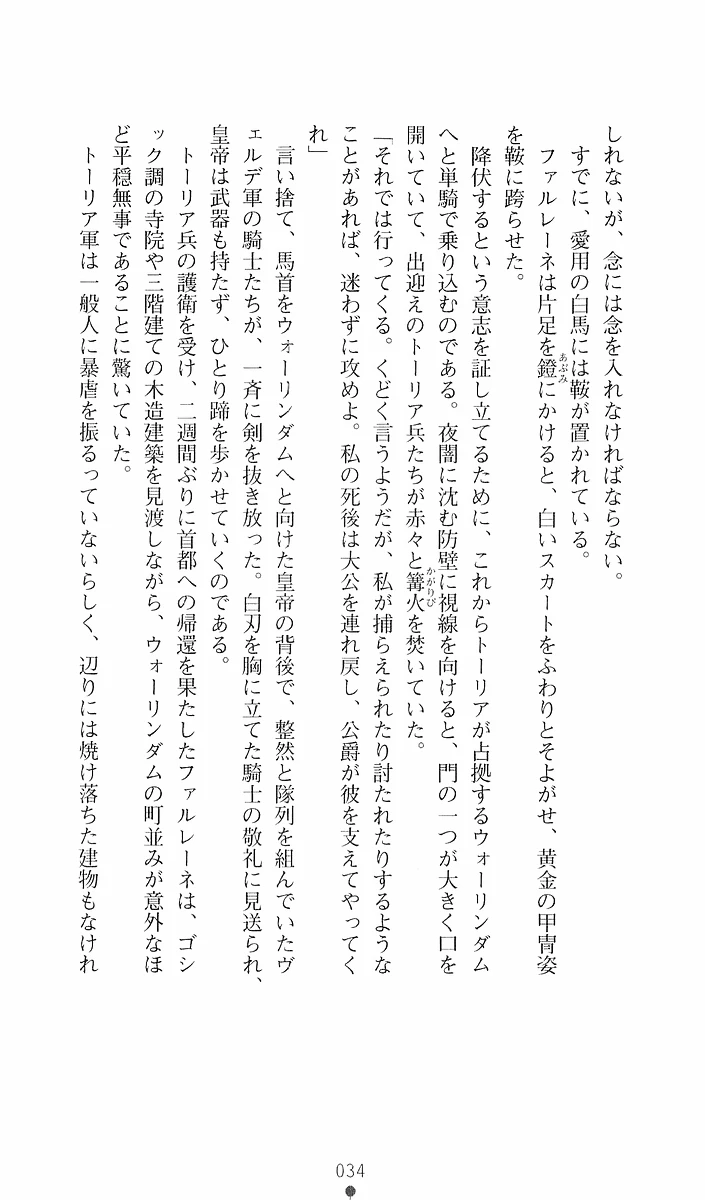 しれないが、念には念を入れなければならない。
すでに、愛用の白馬には鞍が置かれている。
ファルレーネは片足を鐙にかけると、白いスカートをふわりとそよがせ、黄金の甲冑姿を鞍に跨らせた。
降伏するという意志を証し立てるために、これからトーリアが占拠するウォーリンダムへと単騎で乗り込むのである。夜闇に沈む防壁に視線を向けると、門の一つが大きく口を開いていて、出迎えのトーリア兵たちが赤々と篝火を焚いていた。
「それでは行ってくる。くどく言うようだが、私が捕らえられたり討たれたりするようなことがあれば、迷わずに攻めよ。私の死後は大公を連れ戻し、公爵が彼を支えてやってくれ」
言い捨て、馬首をウォーリンダムへと向けた皇帝の背後で、整然と隊列を組んでいたヴェルデ軍の騎士たちが、一斉に剣を抜き放った。白刃を胸に立てた騎士の敬礼に見送られ、皇帝は武器も持たず、ひとり蹄を歩かせていくのである。
トーリア兵の護衛を受け、二週間ぶりに首都への帰還を果たしたファルレーネは、ゴシック調の寺院や三階建ての木造建築を見渡しながら、ウォーリンダムの町並みが意外なほど平穏無事であることに驚いていた。
トーリア軍は一般人に暴虐を振るっていないらしく、辺りには焼け落ちた建物もなけれ

034